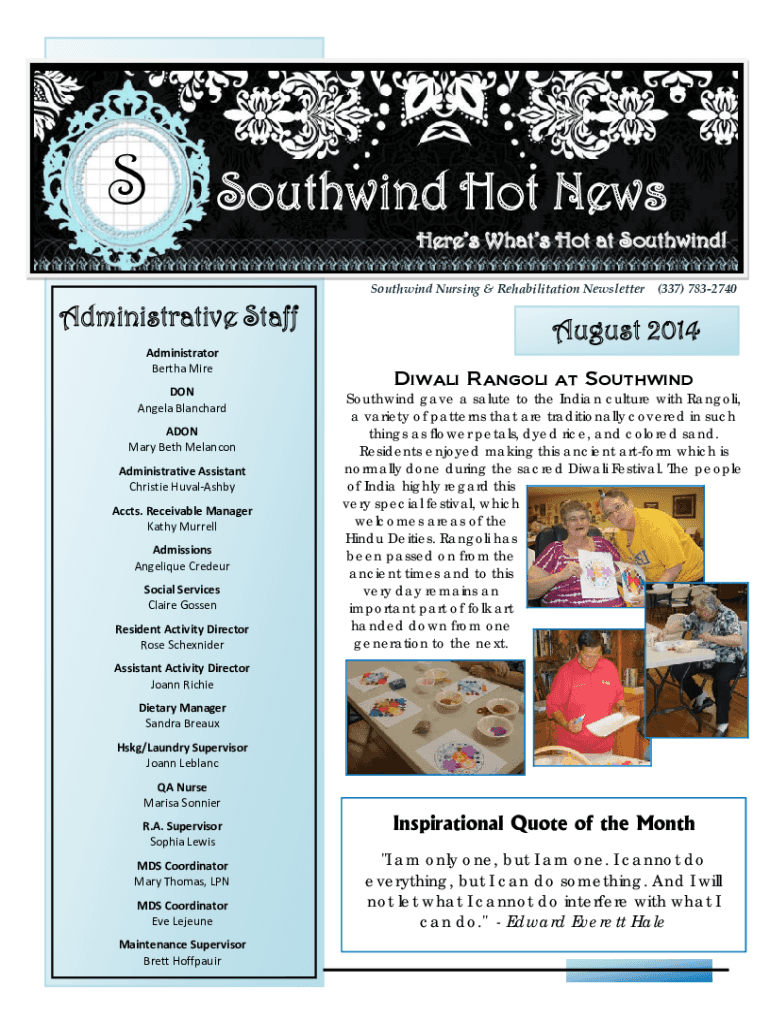 S

Southwind Hot News

Here's What's Hot at Southwind!

Southwind Nursing & Rehabilitation Newsletter (337) 783-2740

Administrative Staff

Administrator
Bertha Mire

DON
Angela Blanchard

ADON
Mary Beth Melancon

Administrative Assistant
Christie Huval-Ashby

Accts. Receivable Manager
Kathy Murrell

Admissions
Angelique Credeur

Social Services
Claire Gossen

Resident Activity Director
Rose Schexnider

Assistant Activity Director
Joann Richie

Dietary Manager
Sandra Breaux

Hskg/Laundry Supervisor
Joann Leblanc

QA Nurse
Marisa Sonnier

R.A. Supervisor
Sophia Lewis

MDS Coordinator
Mary Thomas, LPN

MDS Coordinator
Eve Lejeune

Maintenance Supervisor
Brett Hoffpauir

August 2014

Diwali Rangoli at Southwind

Southwind gave a salute to the Indian culture with Rangoli, a variety of patterns that are traditionally covered in such things as flower petals, dyed rice, and colored sand. Residents enjoyed making this ancient art-form which is normally done during the sacred Diwali Festival. The people of India highly regard this very special festival, which welcomes areas of the Hindu Deities. Rangoli has been passed on from the ancient times and to this very day remains an important part of folk art handed down from one generation to the next.

Inspirational Quote of the Month

"I am only one, but I am one. I cannot do everything, but I can do something. And I will not let what I cannot do interfere with what I can do." - Edward Everett Hale